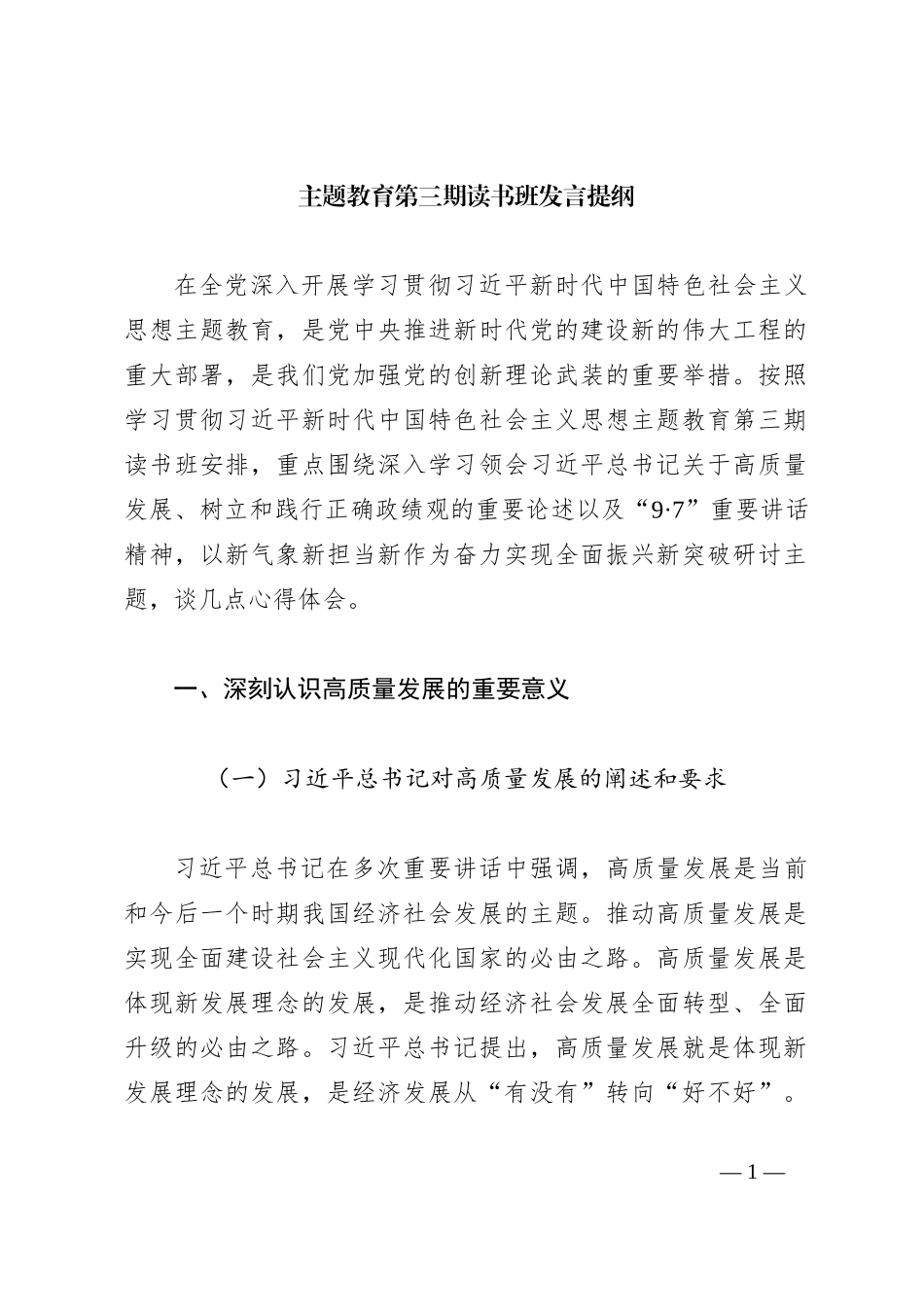 主题教育第三期读书班发言提纲

在全党深入开展学习贯彻习近平新时代中国特色社会主义思想主题教育，是党中央推进新时代党的建设新的伟大工程的重大部署，是我们党加强党的创新理论武装的重要举措。按照学习贯彻习近平新时代中国特色社会主义思想主题教育第三期读书班安排，重点围绕深入学习领会习近平总书记关于高质量发展、树立和践行正确政绩观的重要论述以及“9·7”重要讲话精神，以新气象新担当新作为奋力实现全面振兴新突破研讨主题，谈几点心得体会。

一、深刻认识高质量发展的重要意义

（一）习近平总书记对高质量发展的阐述和要求

习近平总书记在多次重要讲话中强调，高质量发展是当前和今后一个时期我国经济社会发展的主题。推动高质量发展是实现全面建设社会主义现代化国家的必由之路。高质量发展是体现新发展理念的发展，是推动经济社会发展全面转型、全面升级的必由之路。习近平总书记提出，高质量发展就是体现新发展理念的发展，是经济发展从“有没有”转向“好不好”。

— 1 —